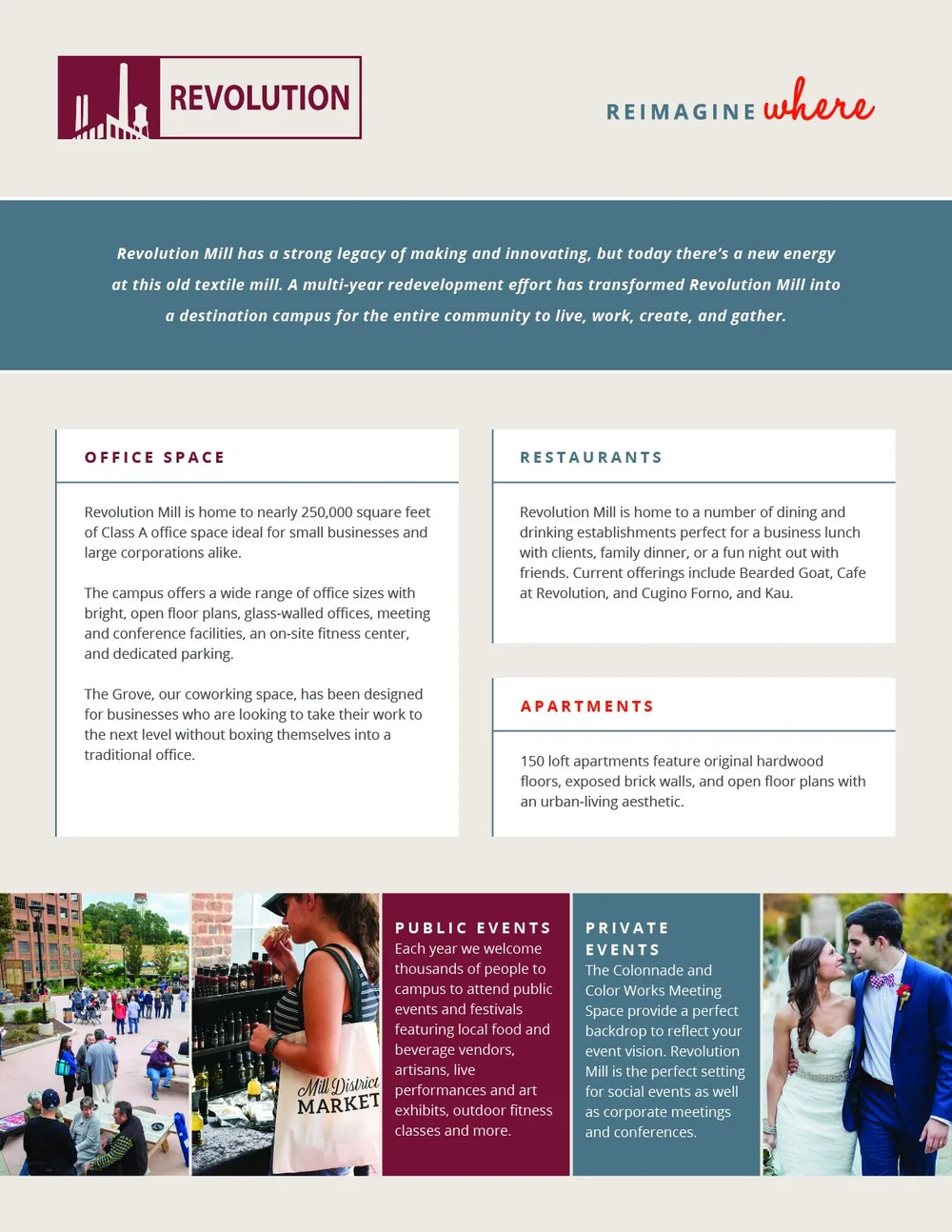 REVOLUTION

REIMAGINE where

Revolution Mill has a strong legacy of making and innovating, but today there's a new energy at this old textile mill. A multi-year redevelopment effort has transformed Revolution Mill into a destination campus for the entire community to live, work, create, and gather.

OFFICE SPACE

Revolution Mill is home to nearly 250,000 square feet of Class A office space ideal for small businesses and large corporations alike.

The campus offers a wide range of office sizes with bright, open floor plans, glass-walled offices, meeting and conference facilities, an on-site fitness center, and dedicated parking.

The Grove, our coworking space, has been designed for businesses who are looking to take their work to the next level without boxing themselves into a traditional office.

RESTAURANTS

Revolution Mill is home to a number of dining and drinking establishments perfect for a business lunch with clients, family dinner, or a fun night out with friends. Current offerings include Bearded Goat, Cafe at Revolution, and Cugino Forno, and Kau.

APARTMENTS

150 loft apartments feature original hardwood floors, exposed brick walls, and open floor plans with an urban-living aesthetic.

Mill District MARKET

PUBLIC EVENTS
Each year we welcome thousands of people to campus to attend public events and festivals featuring local food and beverage vendors, artisans, live performances and art exhibits, outdoor fitness classes and more.

PRIVATE EVENTS
The Colonnade and Color Works Meeting Space provide a perfect backdrop to reflect your event vision. Revolution Mill is the perfect setting for social events as well as corporate meetings and conferences.